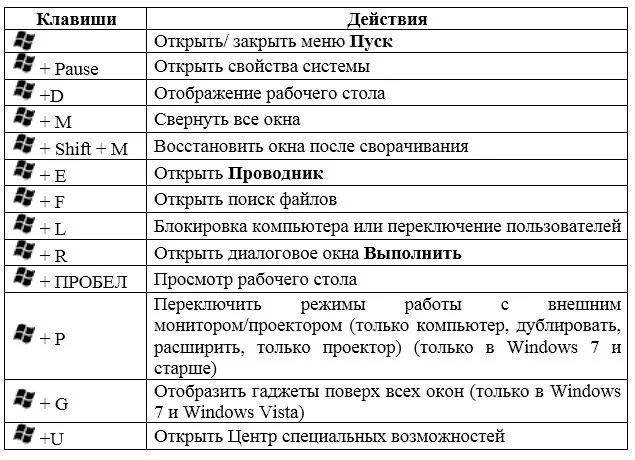 | Клавиши | Действия |
|---|---|
|  | Открыть/ закрыть меню **Пуск** |
| + Pause | Открыть свойства системы |
| +D | Отображение рабочего стола |
| + M | Свернуть все окна |
| + Shift + M | Восстановить окна после сворачивания |
| + E | Открыть **Проводник** |
| + F | Открыть поиск файлов |
| + L | Блокировка компьютера или переключение пользователей |
| + R | Открыть диалоговое окна **Выполнить** |
| + ПРОБЕЛ | Просмотр рабочего стола |
| + P | Переключить режимы работы с внешним монитором/проектором (только компьютер, дублировать, расширить, только проектор) (только в Windows 7 и старше) |
| + G | Отобразить гаджеты поверх всех окон (только в Windows 7 и Windows Vista) |
| +U | Открыть Центр специальных возможностей |